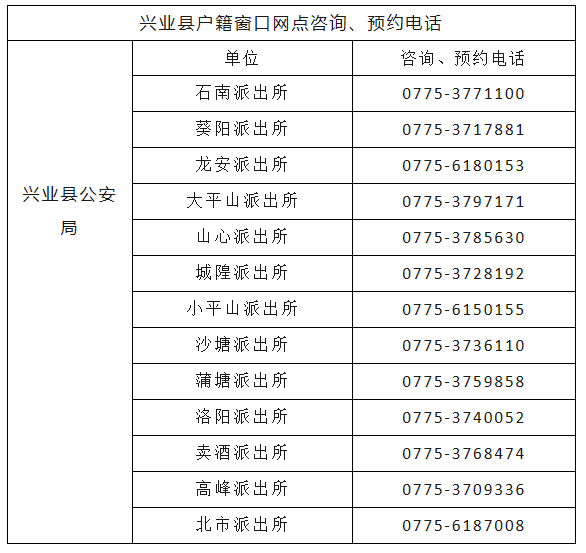 | 兴业县户籍窗口网点咨询、预约电话 | | |
|---|---|---|
| 兴业县公安局 | 单位 | 咨询、预约电话 |
| | 石南派出所 | 0775-3771100 |
| | 葵阳派出所 | 0775-3717881 |
| | 龙安派出所 | 0775-6180153 |
| | 大平山派出所 | 0775-3797171 |
| | 山心派出所 | 0775-3785630 |
| | 城隍派出所 | 0775-3728192 |
| | 小平山派出所 | 0775-6150155 |
| | 沙塘派出所 | 0775-3736110 |
| | 蒲塘派出所 | 0775-3759858 |
| | 洛阳派出所 | 0775-3740052 |
| | 卖酒派出所 | 0775-3768474 |
| | 高峰派出所 | 0775-3709336 |
| | 北市派出所 | 0775-6187008 |